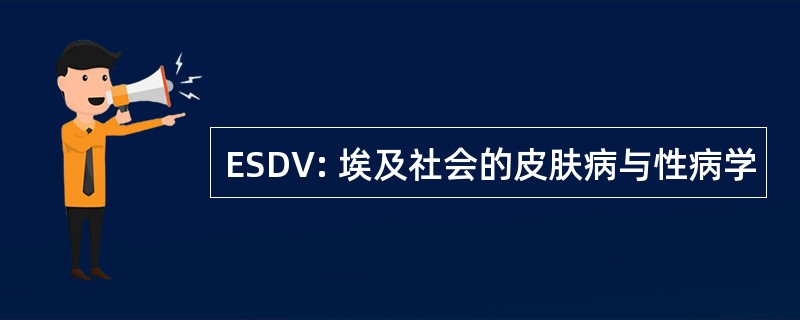 ESDV: 埃及社会的皮肤病与性病学